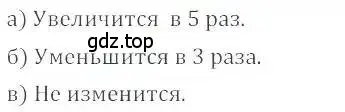 а) Увеличится в 5 раз.
gdz.top
б) Уменьшится в 3 раза.

в) Не изменится.